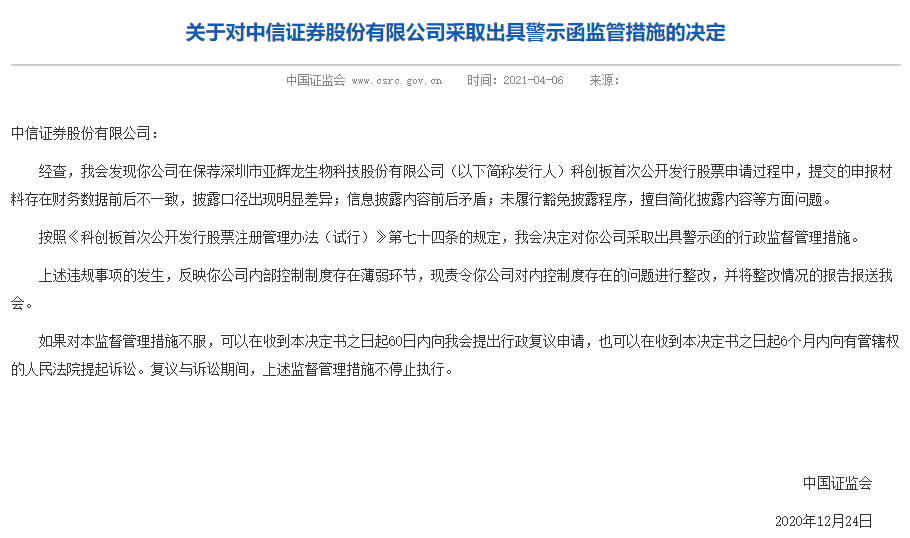 关于对中信证券股份有限公司采取出具警示函监管措施的决定

中国证监会 www.csrc.gov.cn 时间：2021-04-06 来源：

中信证券股份有限公司：

经查，我会发现你公司在保荐深圳市亚辉龙生物科技股份有限公司（以下简称发行人）科创板首次公开发行股票申请过程中，提交的申报材料存在财务数据前后不一致，披露口径出现明显差异；信息披露内容前后矛盾；未履行豁免披露程序，擅自简化披露内容等方面问题。

按照《科创板首次公开发行股票注册管理办法（试行）》第七十四条的规定，我会决定对你公司采取出具警示函的行政监督管理措施。

上述违规事项的发生，反映你公司内部控制制度存在薄弱环节，现责令你公司对内控制度存在的问题进行整改，并将整改情况的报告报送我会。

如果对本监督管理措施不服，可以在收到本决定书之日起60日内向我会提出行政复议申请，也可以在收到本决定书之日起6个月内向有管辖权的人民法院提起诉讼。复议与诉讼期间，上述监督管理措施不停止执行。

中国证监会

2020年12月24日